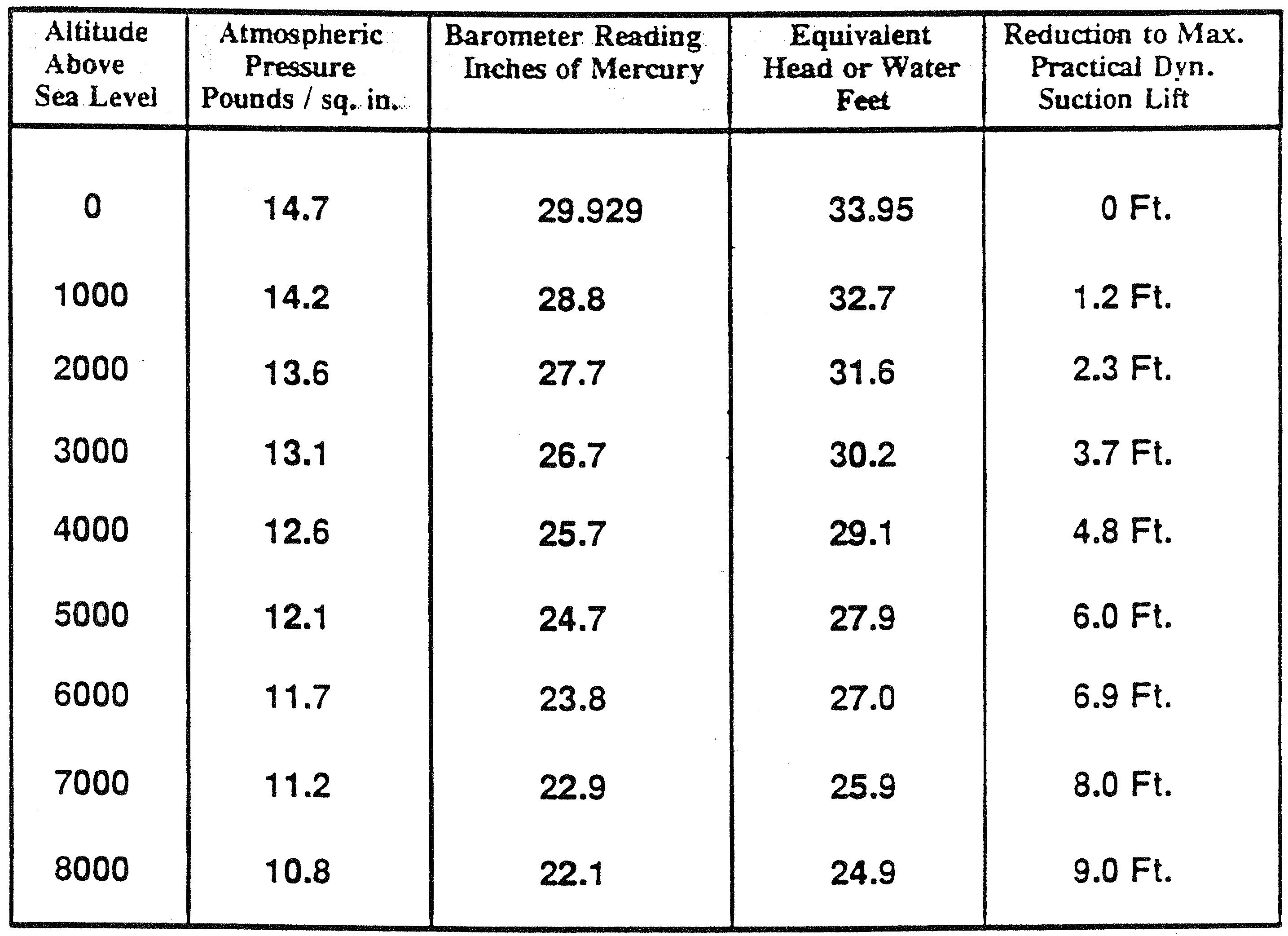 | Altitude Above Sea Level | Atmospheric Pressure Pounds / sq. in. | Barometer Reading Inches of Mercury | Equivalent Head or Water Feet | Reduction to Max. Practical Dyn. Suction Lift |
|---|---|---|---|---|
| 0 | 14.7 | 29.929 | 33.95 | 0 Ft. |
| 1000 | 14.2 | 28.8 | 32.7 | 1.2 Ft. |
| 2000 | 13.6 | 27.7 | 31.6 | 2.3 Ft. |
| 3000 | 13.1 | 26.7 | 30.2 | 3.7 Ft. |
| 4000 | 12.6 | 25.7 | 29.1 | 4.8 Ft. |
| 5000 | 12.1 | 24.7 | 27.9 | 6.0 Ft. |
| 6000 | 11.7 | 23.8 | 27.0 | 6.9 Ft. |
| 7000 | 11.2 | 22.9 | 25.9 | 8.0 Ft. |
| 8000 | 10.8 | 22.1 | 24.9 | 9.0 Ft. |